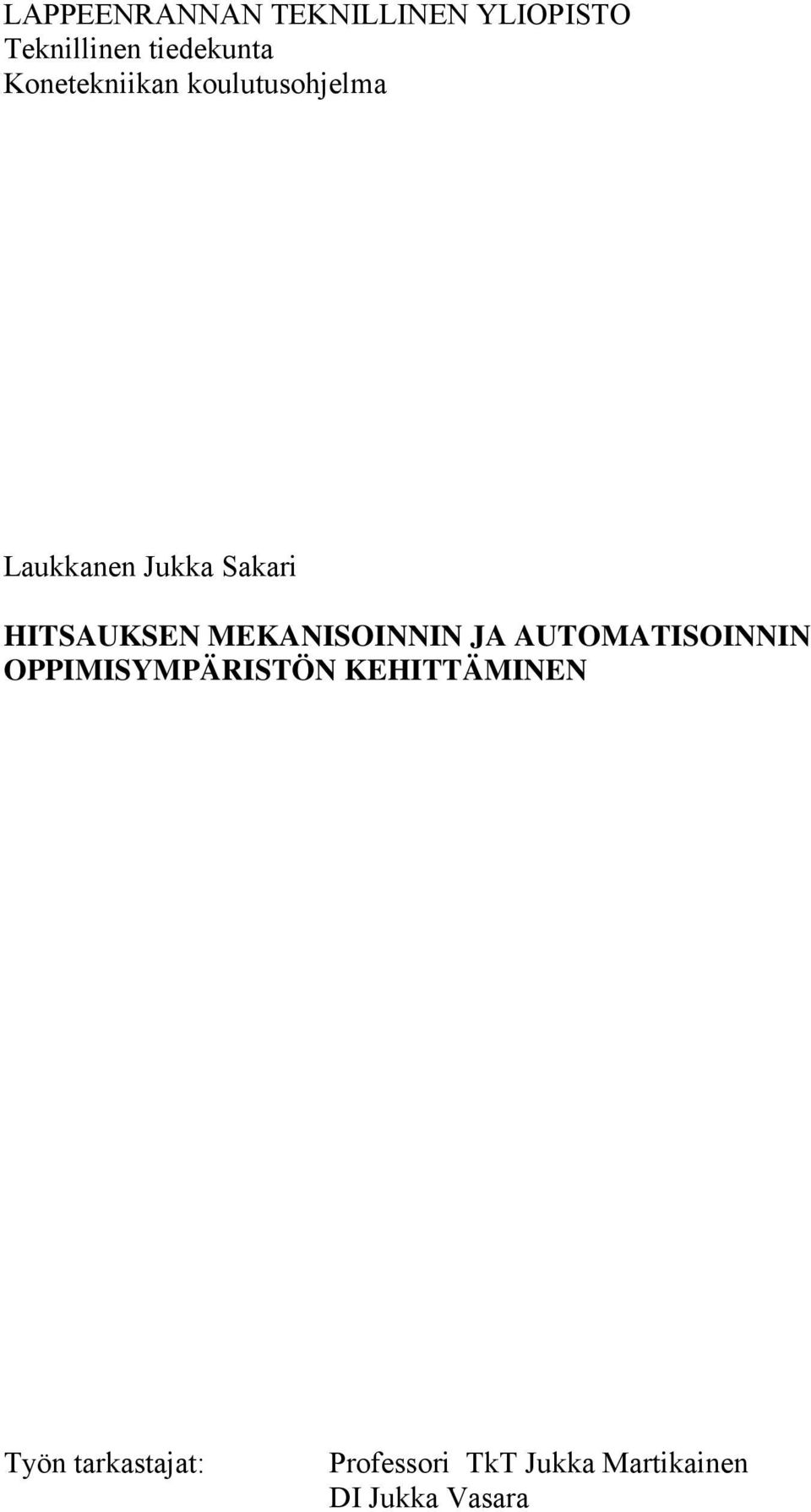 LAPPEENRANNAN TEKNILLINEN YLIOPISTO
Teknillinen tiedekunta
Konetekniikan koulutusohjelma

Laukkanen Jukka Sakari

HITSAUKSEN MEKANISOINNIN JA AUTOMATISOINNIN OPPIMISYMPÄRISTÖN KEHITTÄMINEN

Työn tarkastajat: Professori TkT Jukka Martikainen
DI Jukka Vasara